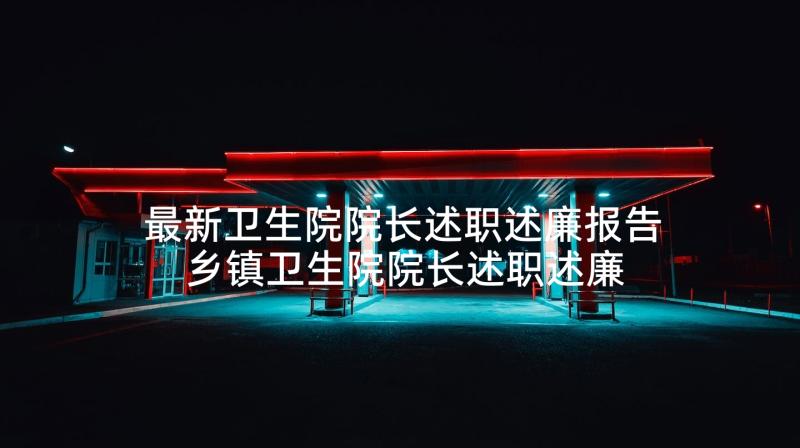 最新卫生院院长述职述廉报告
乡镇卫生院院长述职述廉